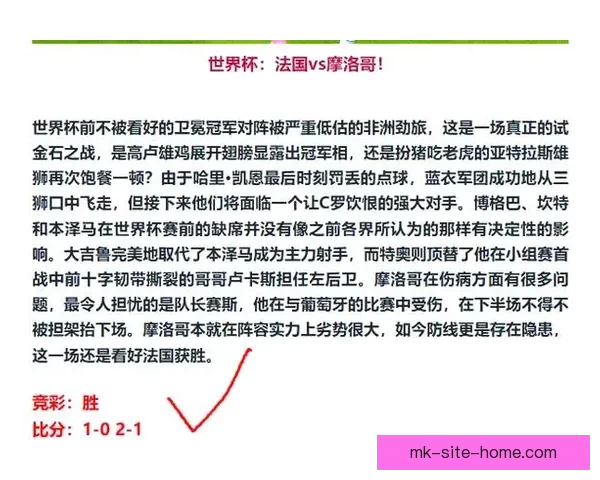 世界杯：法国vs摩洛哥！

世界杯前不被看好的卫冕冠军对阵被严重低估的非洲劲旅，这是一场真正的试金石之战，是高卢雄鸡展开翅膀显露出冠军相，还是扮猪吃老虎的亚特拉斯雄狮再次饱餐一顿？由于哈里•凯恩最后时刻罚丢的点球，蓝衣军团成功地从三狮口中飞走，但接下来他们将面临一个让C罗饮恨的强大对手。博格巴、坎特和本泽马在世界杯赛前的缺席并没有像之前各界所认为的那样有决定性的影响。大吉鲁完美地取代了本泽马成为主力射手，而特奥则顶替了他在小组赛首战中前十字韧带撕裂的哥哥卢卡斯担任左后卫。摩洛哥在伤病方面有很多问题，最令人担忧的是队长赛斯，他在与葡萄牙的比赛中受伤，在下半场不得不被担架抬下场。摩洛哥本就在阵容实力上劣势很大，如今防线更是存在隐患，这一场还是看好法国获胜。

竞彩：胜
比分：1-0 2-1

mk-site-home.com